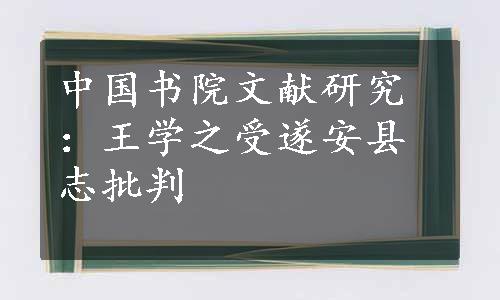 中国书院文献研究：王学之受遂安县志批判